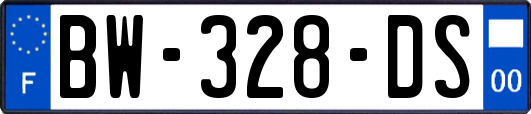 F

BW-328-DS

00